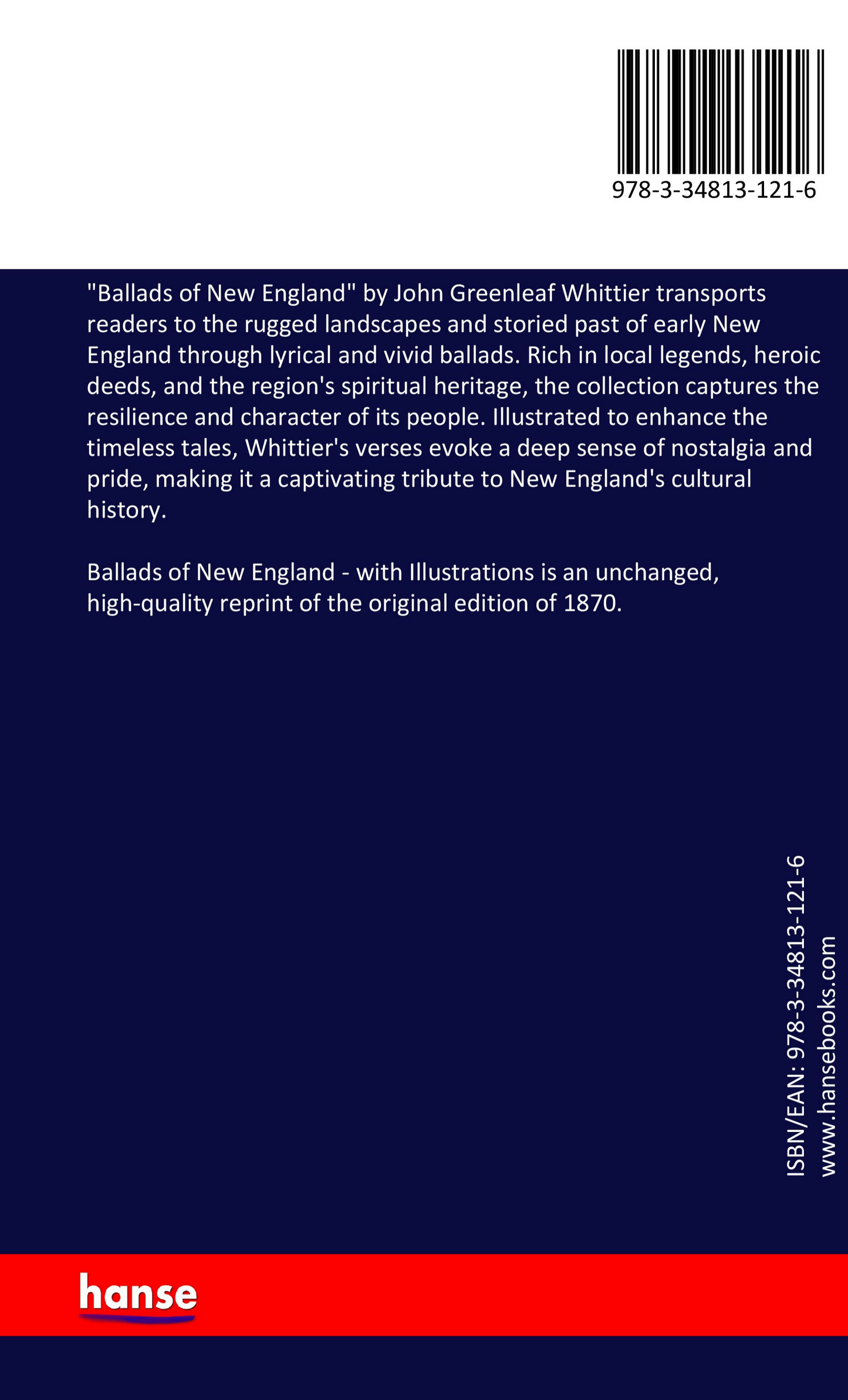 978-3-34813-121-6

"Ballads of New England" by John Greenleaf Whittier transports readers to the rugged landscapes and storied past of early New England through lyrical and vivid ballads. Rich in local legends, heroic deeds, and the region's spiritual heritage, the collection captures the resilience and character of its people. Illustrated to enhance the timeless tales, Whittier's verses evoke a deep sense of nostalgia and pride, making it a captivating tribute to New England's cultural history.

Ballads of New England - with Illustrations is an unchanged, high-quality reprint of the original edition of 1870.

ISBN/EAN: 978-3-34813-121-6
www.hansebooks.com

hanse